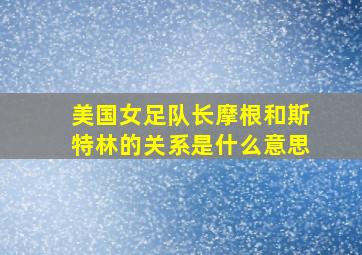 美国女足队长摩根和斯特林的关系是什么意思